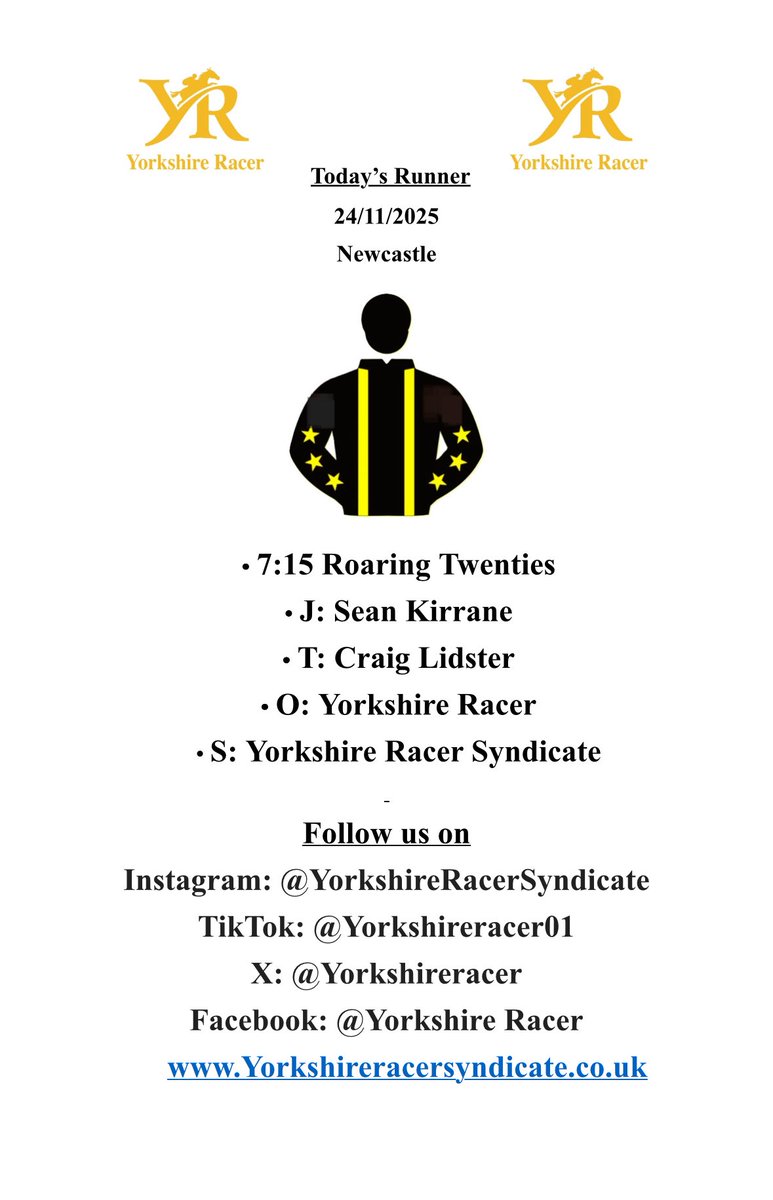 YR
Yorkshire Racer

YR
Yorkshire Racer

Today's Runner
24/11/2025
Newcastle

• 7:15 Roaring Twenties
• J: Sean Kirrane
• T: Craig Lidster
• O: Yorkshire Racer
• S: Yorkshire Racer Syndicate

-

Follow us on
Instagram: @YorkshireRacerSyndicate
TikTok: @Yorkshireracer01
X: @Yorkshireracer
Facebook: @Yorkshire Racer
www.Yorkshireracersyndicate.co.uk